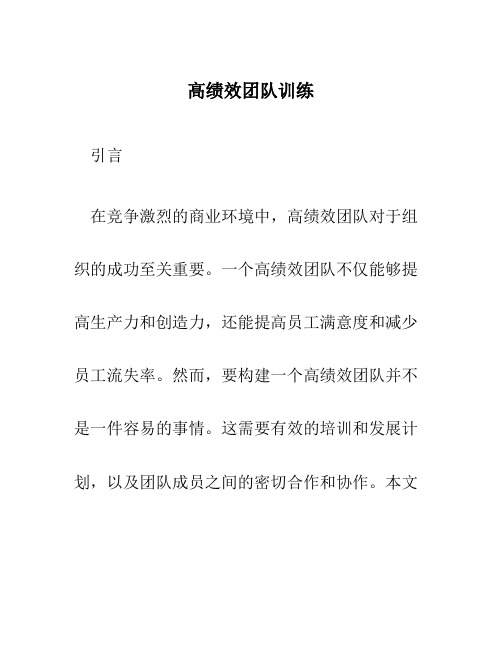 高绩效团队训练

引言

在竞争激烈的商业环境中，高绩效团队对于组织的成功至关重要。一个高绩效团队不仅能够提高生产力和创造力，还能提高员工满意度和减少员工流失率。然而，要构建一个高绩效团队并不是一件容易的事情。这需要有效的培训和发展计划，以及团队成员之间的密切合作和协作。本文